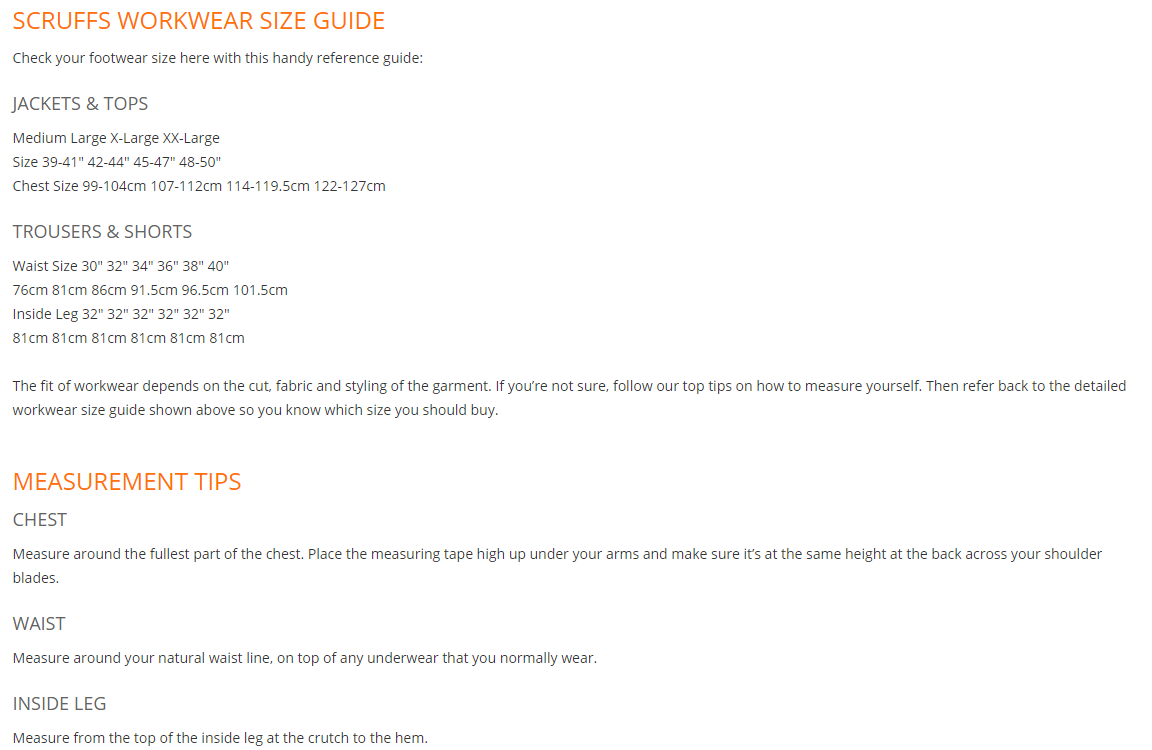 SCRUFFS WORKWEAR SIZE GUIDE

Check your footwear size here with this handy reference guide:

JACKETS & TOPS

Medium Large X-Large XX-Large
Size 39-41" 42-44" 45-47" 48-50"
Chest Size 99-104cm 107-112cm 114-119.5cm 122-127cm

TROUSERS & SHORTS

Waist Size 30" 32" 34" 36" 38" 40"
76cm 81cm 86cm 91.5cm 96.5cm 101.5cm
Inside Leg 32" 32" 32" 32" 32" 32"
81cm 81cm 81cm 81cm 81cm 81cm

The fit of workwear depends on the cut, fabric and styling of the garment. If you're not sure, follow our top tips on how to measure yourself. Then refer back to the detailed workwear size guide shown above so you know which size you should buy.

MEASUREMENT TIPS

CHEST

Measure around the fullest part of the chest. Place the measuring tape high up under your arms and make sure it's at the same height at the back across your shoulder blades.

WAIST

Measure around your natural waist line, on top of any underwear that you normally wear.

INSIDE LEG

Measure from the top of the inside leg at the crutch to the hem.